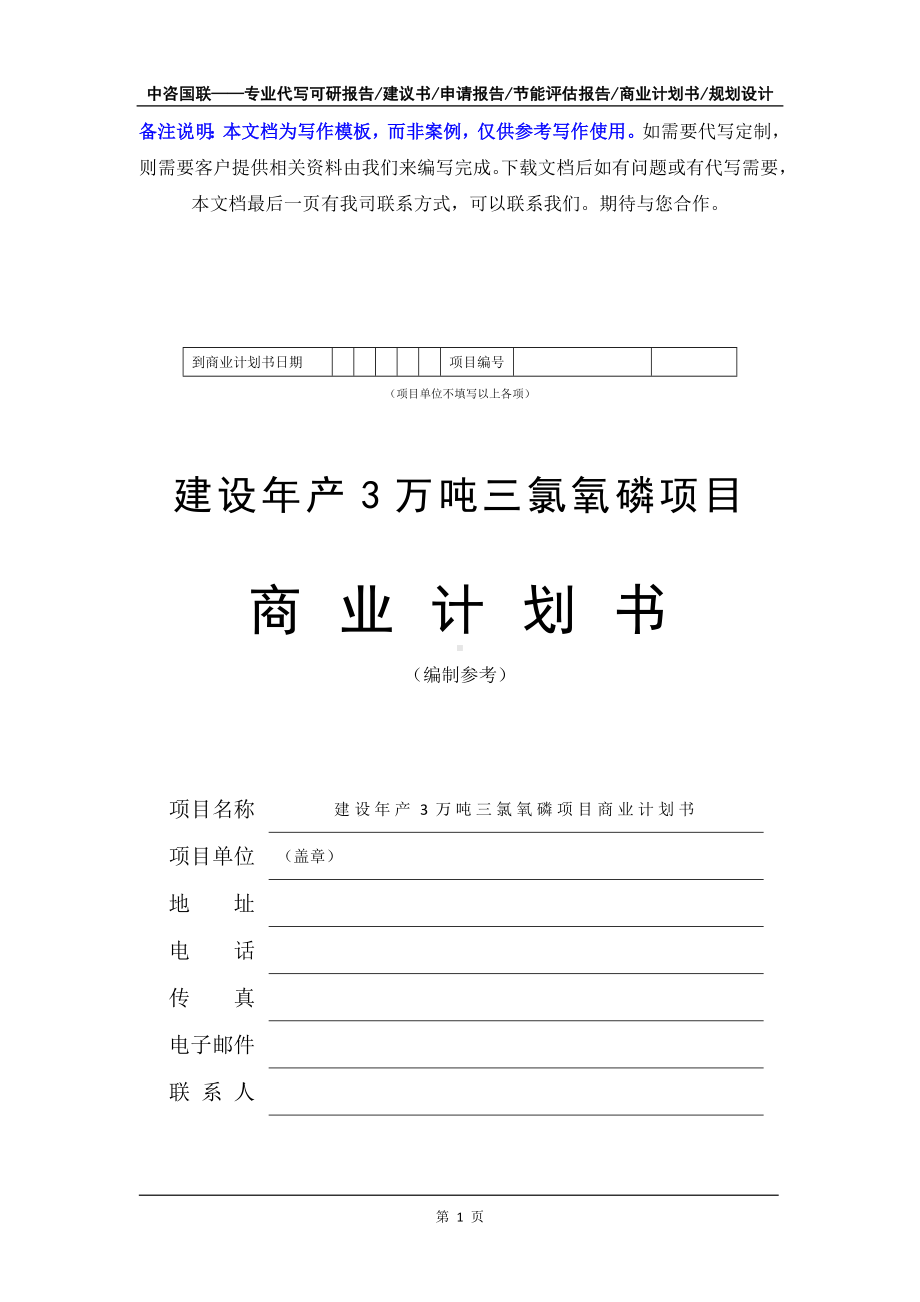 中咨国联——专业代写可研报告/建议书/申请报告/节能评估报告/商业计划书/规划设计

备注说明：本文档为写作模板，而非案例，仅供参考写作使用。如需要代写定制，则需要客户提供相关资料由我们来编写完成。下载文档后如有问题或有代写需要，本文档最后一页有我司联系方式，可以联系我们。期待与您合作。

| 到商业计划书日期 | | | | | | 项目编号 | | |
|---|---|---|---|---|---|---|---|---|

（项目单位不填写以上各项）

建设年产 3 万吨三氯氧磷项目

商 业 计 划 书

（编制参考）

项目名称 建设年产 3 万吨三氯氧磷项目商业计划书

项目单位 （盖章）

地 址

电 话

传 真

电子邮件

联 系 人

第 1 页